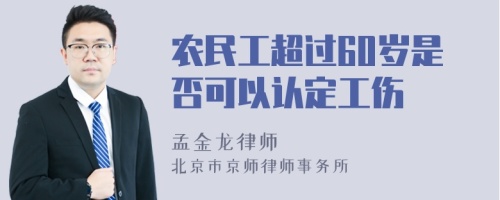 农民工超过60岁是否可以认定工伤

孟金龙律师

北京市京师律师事务所